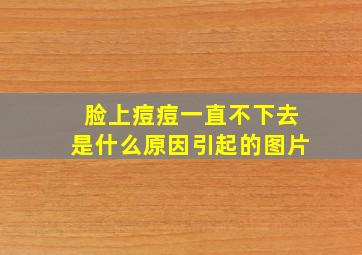 脸上痘痘一直不下去
是什么原因引起的图片